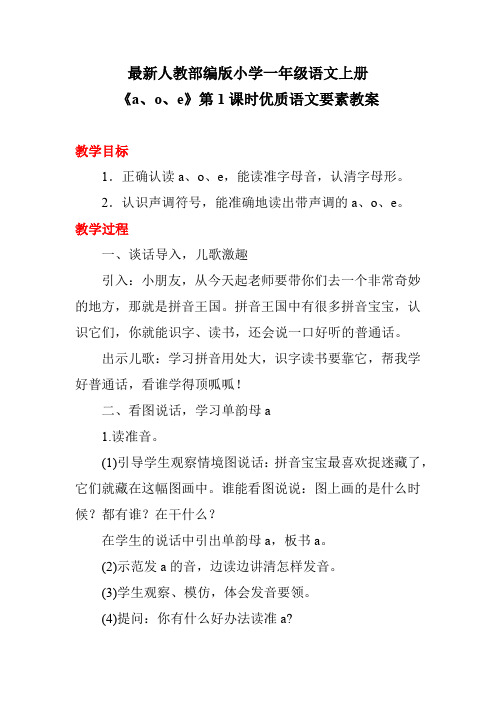 最新人教部编版小学一年级语文上册
《a、o、e》第 1 课时优质语文要素教案

教学目标

1．正确认读 a、o、e，能读准字母音，认清字母形。

2．认识声调符号，能准确地读出带声调的 a、o、e。

教学过程

一、谈话导入，儿歌激趣

引入：小朋友，从今天起老师要带你们去一个非常奇妙的地方，那就是拼音王国。拼音王国中有很多拼音宝宝，认识它们，你就能识字、读书，还会说一口好听的普通话。

出示儿歌：学习拼音用处大，识字读书要靠它，帮我学好普通话，看谁学得顶呱呱！

二、看图说话，学习单韵母 a

1.读准音。

(1)引导学生观察情境图说话：拼音宝宝最喜欢捉迷藏了，它们就藏在这幅图画中。谁能看图说说：图上画的是什么时候？都有谁？在干什么？

在学生的说话中引出单韵母 a，板书 a。

(2)示范发 a 的音，边读边讲清怎样发音。

(3)学生观察、模仿，体会发音要领。

(4)提问：你有什么好办法读准 a?